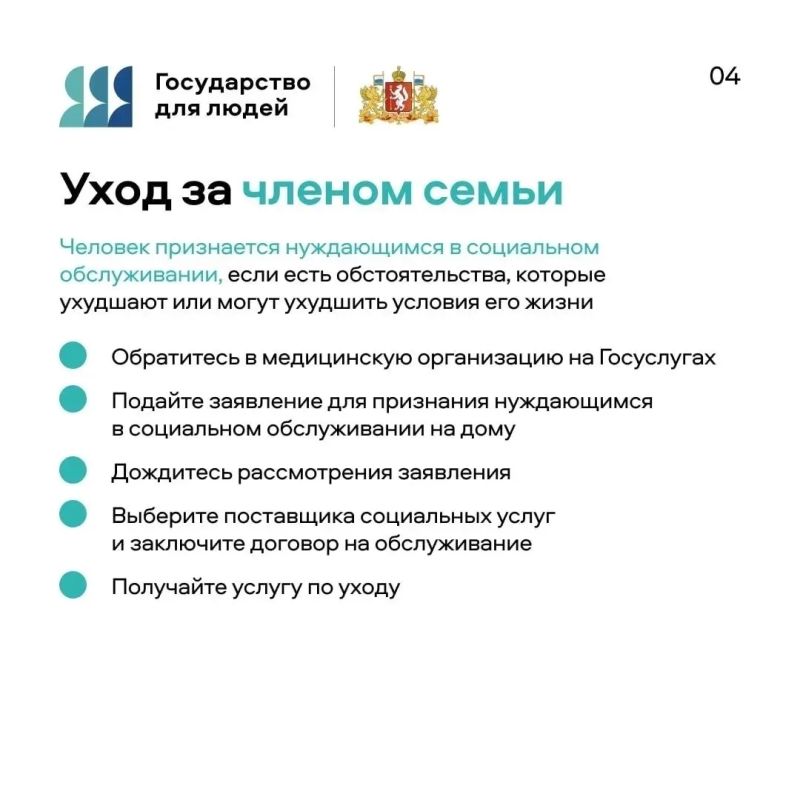 Государство для людей

04

Уход за членом семьи

Человек признается нуждающимся в социальном обслуживании, если есть обстоятельства, которые ухудшают или могут ухудшить условия его жизни

Обратитесь в медицинскую организацию на Госуслугах

Подайте заявление для признания нуждающимся в социальном обслуживании на дому

Дождитесь рассмотрения заявления

Выберите поставщика социальных услуг и заключите договор на обслуживание

Получайте услугу по уходу